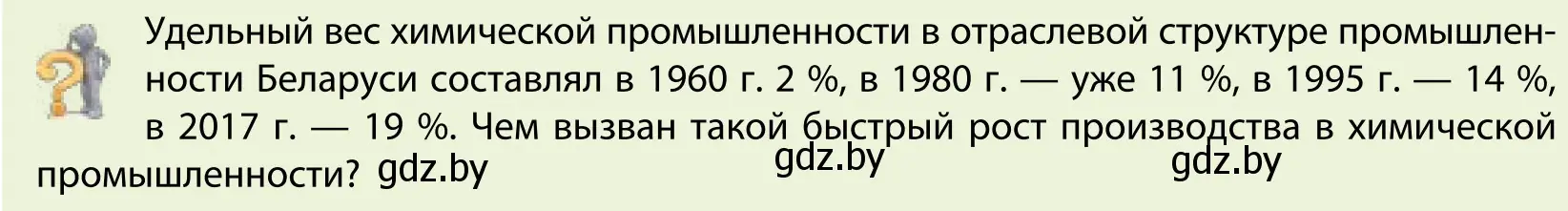 Удельный вес химической промышленности в отраслевой структуре промышленности Беларуси составлял в 1960 г. 2 %, в 1980 г. — уже 11 %, в 1995 г. — 14 %, в 2017 г. — 19 %. Чем вызван такой быстрый рост производства в химической промышленности? gdz.by gdz.by gdz.by